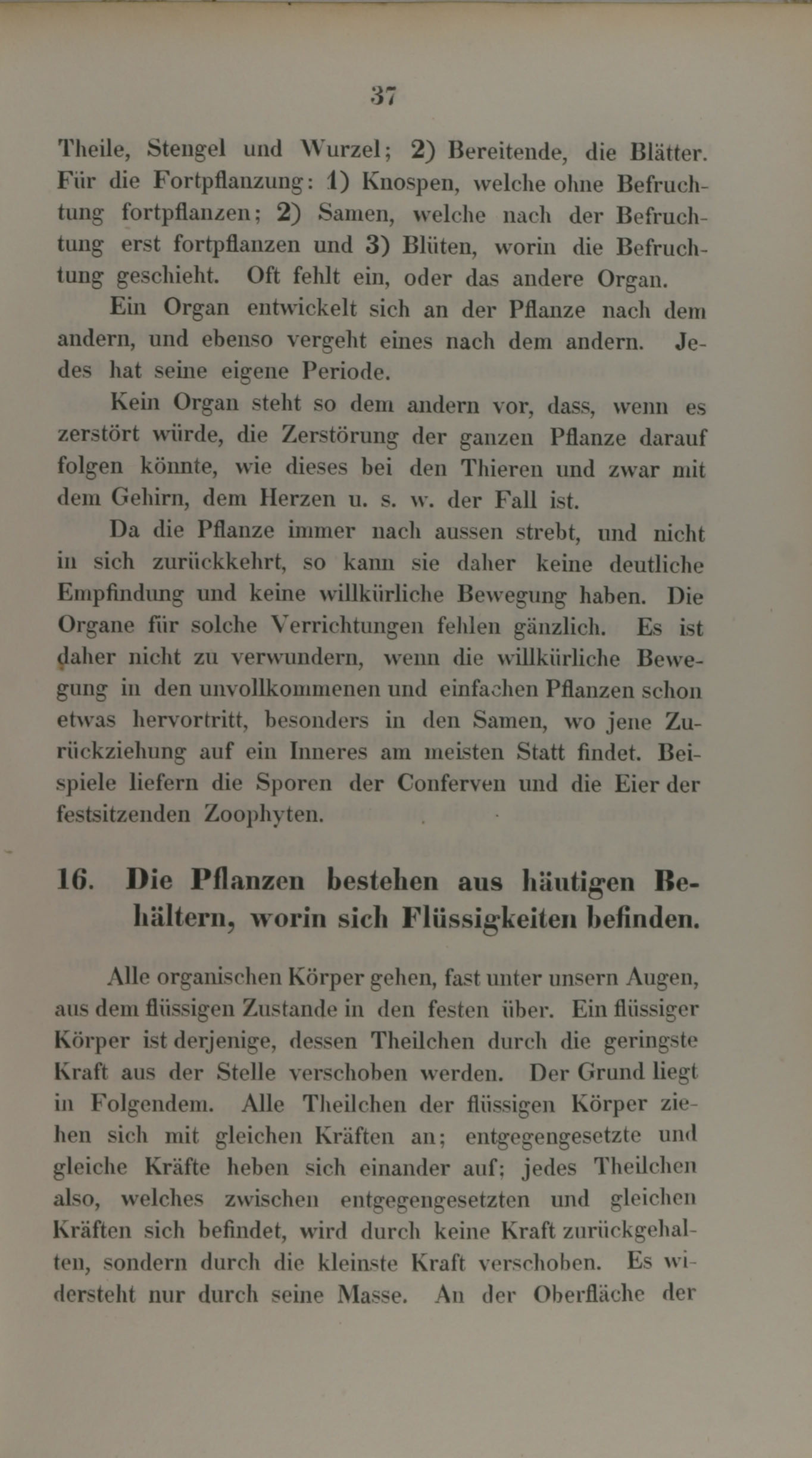 37

Theile, Stengel und Wurzel; 2) Bereitende, die Blätter. Für die Fortpflanzung: 1) Knospen, welche ohne Befruchtung fortpflanzen; 2) Samen, welche nach der Befruchtung erst fortpflanzen und 3) Blüten, worin die Befruchtung geschieht. Oft fehlt ein, oder das andere Organ.

Ein Organ entwickelt sich an der Pflanze nach dem andern, und ebenso vergeht eines nach dem andern. Jedes hat seine eigene Periode.

Kein Organ steht so dem andern vor, dass, wenn es zerstört würde, die Zerstörung der ganzen Pflanze darauf folgen könnte, wie dieses bei den Thieren und zwar mit dem Gehirn, dem Herzen u. s. w. der Fall ist.

Da die Pflanze immer nach aussen strebt, und nicht in sich zurückkehrt, so kann sie daher keine deutliche Empfindung und keine willkürliche Bewegung haben. Die Organe für solche Verrichtungen fehlen gänzlich. Es ist daher nicht zu verwundern, wenn die willkürliche Bewegung in den unvollkommenen und einfachen Pflanzen schon etwas hervortritt, besonders in den Samen, wo jene Zurückziehung auf ein Inneres am meisten Statt findet. Beispiele liefern die Sporen der Conferven und die Eier der festsitzenden Zoophyten.

16. Die Pflanzen bestehen aus häutigen Behältern, worin sich Flüssigkeiten befinden.

Alle organischen Körper gehen, fast unter unsern Augen, aus dem flüssigen Zustande in den festen über. Ein flüssiger Körper ist derjenige, dessen Theilchen durch die geringste Kraft aus der Stelle verschoben werden. Der Grund liegt in Folgendem. Alle Theilchen der flüssigen Körper ziehen sich mit gleichen Kräften an; entgegengesetzte und gleiche Kräfte heben sich einander auf; jedes Theilchen also, welches zwischen entgegengesetzten und gleichen Kräften sich befindet, wird durch keine Kraft zurückgehalten, sondern durch die kleinste Kraft verschoben. Es widersteht nur durch seine Masse. An der Oberfläche der